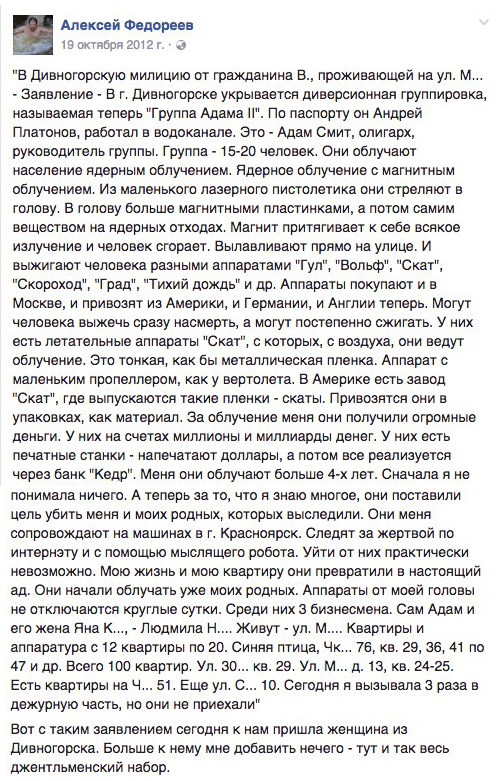 Алексей Федореев
19 октября 2012 г. ·

"В Дивногорскую милицию от гражданина В., проживающей на ул. М... - Заявление - В г. Дивногорске укрывается диверсионная группировка, называемая теперь "Группа Адама II". По паспорту он Андрей Платонов, работал в водоканале. Это - Адам Смит, олигарх, руководитель группы. Группа - 15-20 человек. Они облучают население ядерным облучением. Ядерное облучение с магнитным облучением. Из маленького лазерного пистолетика они стреляют в голову. В голову больше магнитными пластинками, а потом самим веществом на ядерных отходах. Магнит притягивает к себе всякое излучение и человек сгорает. Вылавливают прямо на улице. И выжигают человека разными аппаратами "Гул", "Вольф", "Скат", "Скороход", "Град", "Тихий дождь" и др. Аппараты покупают и в Москве, и привозят из Америки, и Германии, и Англии теперь. Могут человека выжечь сразу насмерть, а могут постепенно сжигать. У них есть летательные аппараты "Скат", с которых, с воздуха, они ведут облучение. Это тонкая, как бы металлическая пленка. Аппарат с маленьким пропеллером, как у вертолета. В Америке есть завод "Скат", где выпускаются такие пленки - скаты. Привозятся они в упаковках, как материал. За облучение меня они получили огромные деньги. У них на счетах миллионы и миллиарды денег. У них есть печатные станки - напечатают доллары, а потом все реализуется через банк "Кедр". Меня они облучают больше 4-х лет. Сначала я не понимала ничего. А теперь за то, что я знаю многое, они поставили цель убить меня и моих родных, которых выследили. Они меня сопровождают на машинах в г. Красноярск. Следят за жертвой по интернэту и с помощью мыслящего робота. Уйти от них практически невозможно. Мою жизнь и мою квартиру они превратили в настоящий ад. Они начали облучать уже моих родных. Аппараты от моей головы не отключаются круглые сутки. Среди них 3 бизнесмена. Сам Адам и его жена Яна К..., - Людмила Н.... Живут - ул. М.... Квартиры и аппаратура с 12 квартиры по 20. Синяя птица, Чк... 76, кв. 29, 36, 41 по 47 и др. Всего 100 квартир. Ул. 30... кв. 29. Ул. М... д. 13, кв. 24-25. Есть квартиры на Ч... 51. Еще ул. С... 10. Сегодня я вызывала 3 раза в дежурную часть, но они не приехали"

Вот с таким заявлением сегодня к нам пришла женщина из Дивногорска. Больше к нему мне добавить нечего - тут и так весь джентльменский набор.